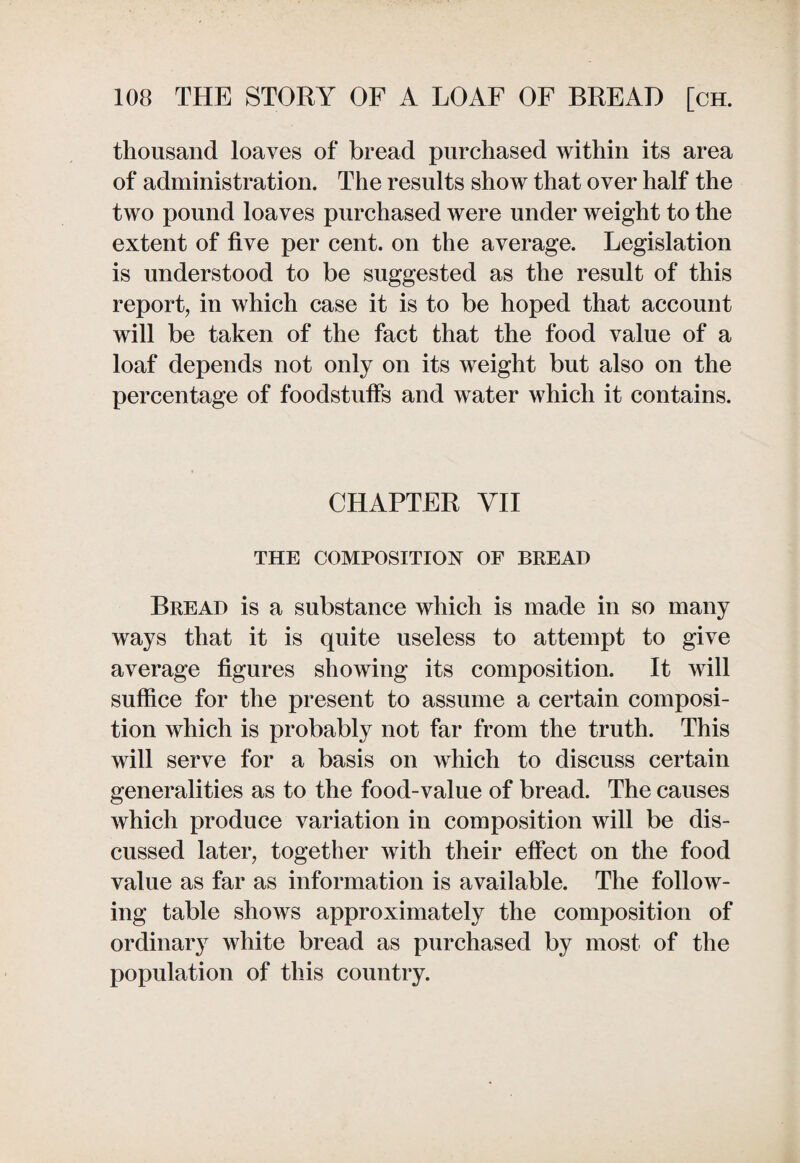 108 THE STORY OF A LOAF OF BREAD [CH.

thousand loaves of bread purchased within its area of administration. The results show that over half the two pound loaves purchased were under weight to the extent of five per cent. on the average. Legislation is understood to be suggested as the result of this report, in which case it is to be hoped that account will be taken of the fact that the food value of a loaf depends not only on its weight but also on the percentage of foodstuffs and water which it contains.

CHAPTER VII

THE COMPOSITION OF BREAD

BREAD is a substance which is made in so many ways that it is quite useless to attempt to give average figures showing its composition. It will suffice for the present to assume a certain composition which is probably not far from the truth. This will serve for a basis on which to discuss certain generalities as to the food-value of bread. The causes which produce variation in composition will be discussed later, together with their effect on the food value as far as information is available. The following table shows approximately the composition of ordinary white bread as purchased by most of the population of this country.